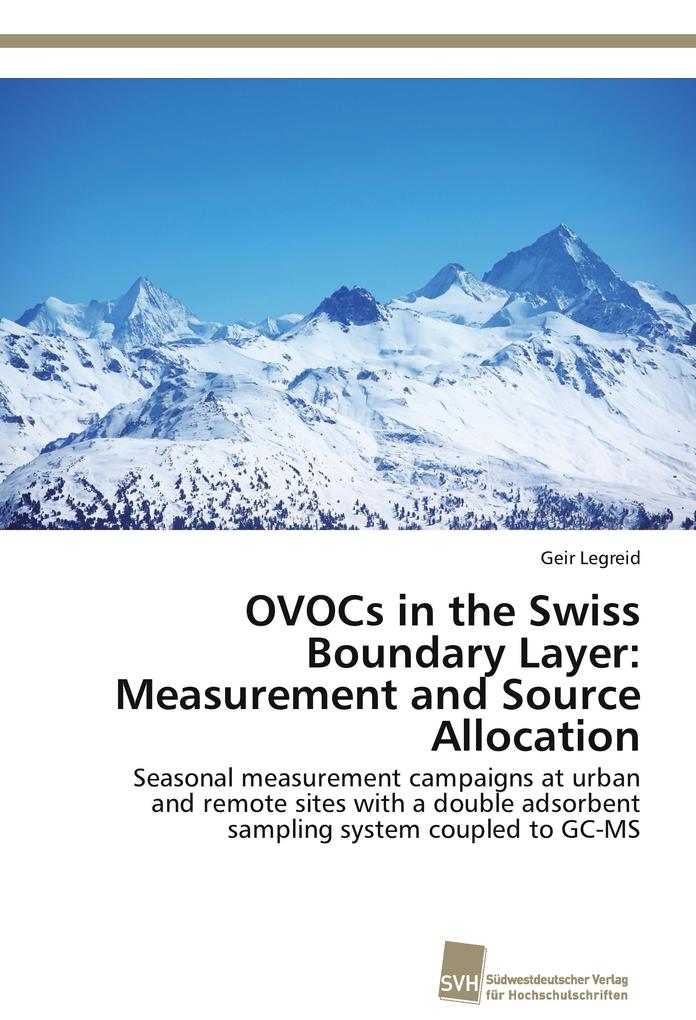 Geir Legreid

OVOCs in the Swiss Boundary Layer: Measurement and Source Allocation

Seasonal measurement campaigns at urban and remote sites with a double adsorbent sampling system coupled to GC-MS

SVH Südwestdeutscher Verlag für Hochschulschriften